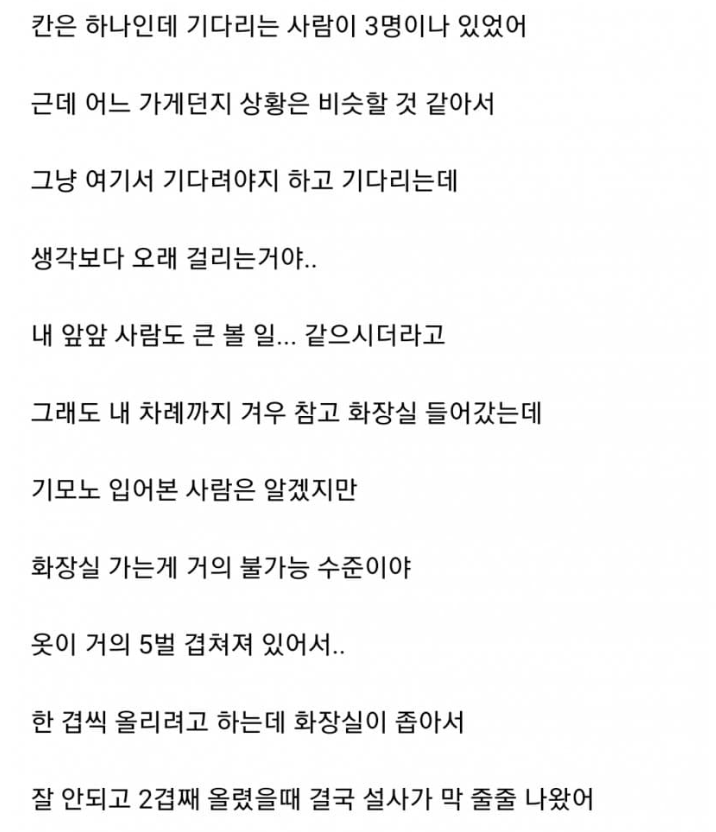 칸은 하나인데 기다리는 사람이 3명이나 있었어

근데 어느 가게던지 상황은 비슷할 것 같아서

그냥 여기서 기다려야지 하고 기다리는데

생각보다 오래 걸리는거야..

내 앞앞 사람도 큰 볼 일... 같으시더라고

그래도 내 차례까지 겨우 참고 화장실 들어갔는데

기모노 입어본 사람은 알겠지만

화장실 가는게 거의 불가능 수준이야

옷이 거의 5벌 겹쳐져 있어서..

한 겹씩 올리려고 하는데 화장실이 좁아서

잘 안되고 2겹째 올렸을때 결국 설사가 막 줄줄 나왔어